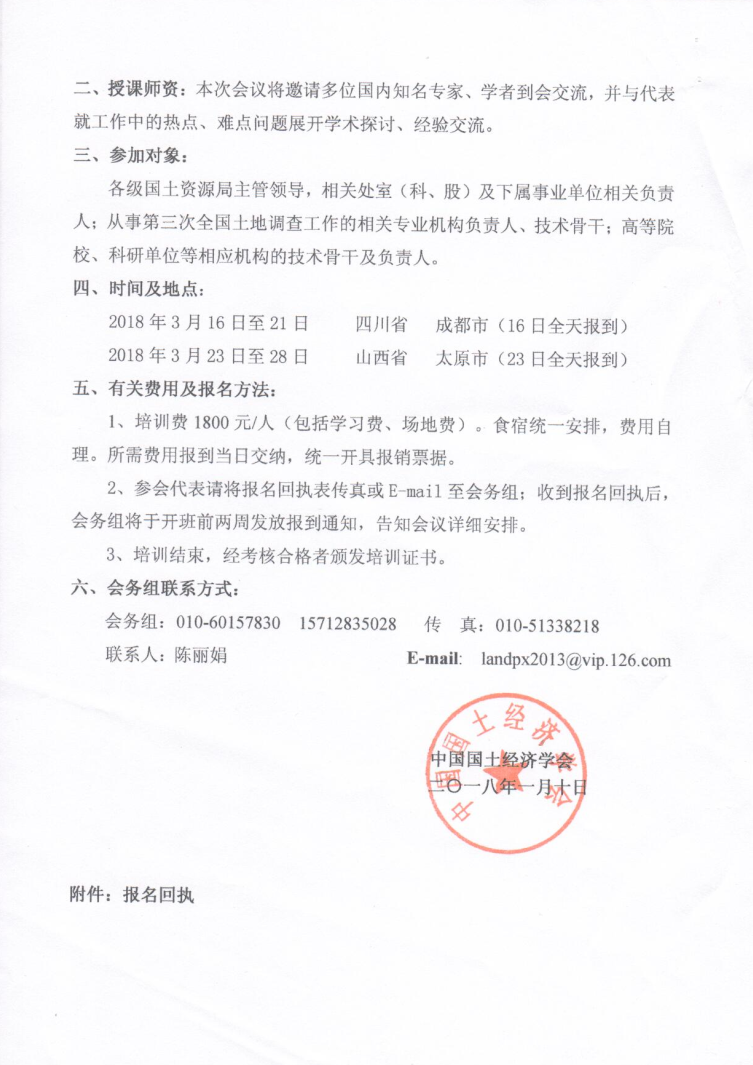 二、授课师资：本次会议将邀请多位国内知名专家、学者到会交流，并与代表就工作中的热点、难点问题展开学术探讨、经验交流。

三、参加对象：

各级国土资源局主管领导，相关处室（科、股）及下属事业单位相关负责人；从事第三次全国土地调查工作的相关专业机构负责人、技术骨干；高等院校、科研单位等相应机构的技术骨干及负责人。

四、时间及地点：

2018 年 3 月 16 日至 21 日　　四川省　成都市（16 日全天报到）

2018 年 3 月 23 日至 28 日　　山西省　太原市（23 日全天报到）

五、有关费用及报名方法：

1、培训费 1800 元/人（包括学习费、场地费）。食宿统一安排，费用自理。所需费用报到当日交纳，统一开具报销票据。

2、参会代表请将报名回执表传真或 E-mail 至会务组；收到报名回执后，会务组将于开班前两周发放报到通知，告知会议详细安排。

3、培训结束，经考核合格者颁发培训证书。

六、会务组联系方式：

会务组：010-60157830　15712835028　传　真：010-51338218

联系人：陈丽娟　E-mail: landpx2013@vip.126.com

中国国土经济学会

中国国土经济学会

二〇一八年一月十日

附件：报名回执